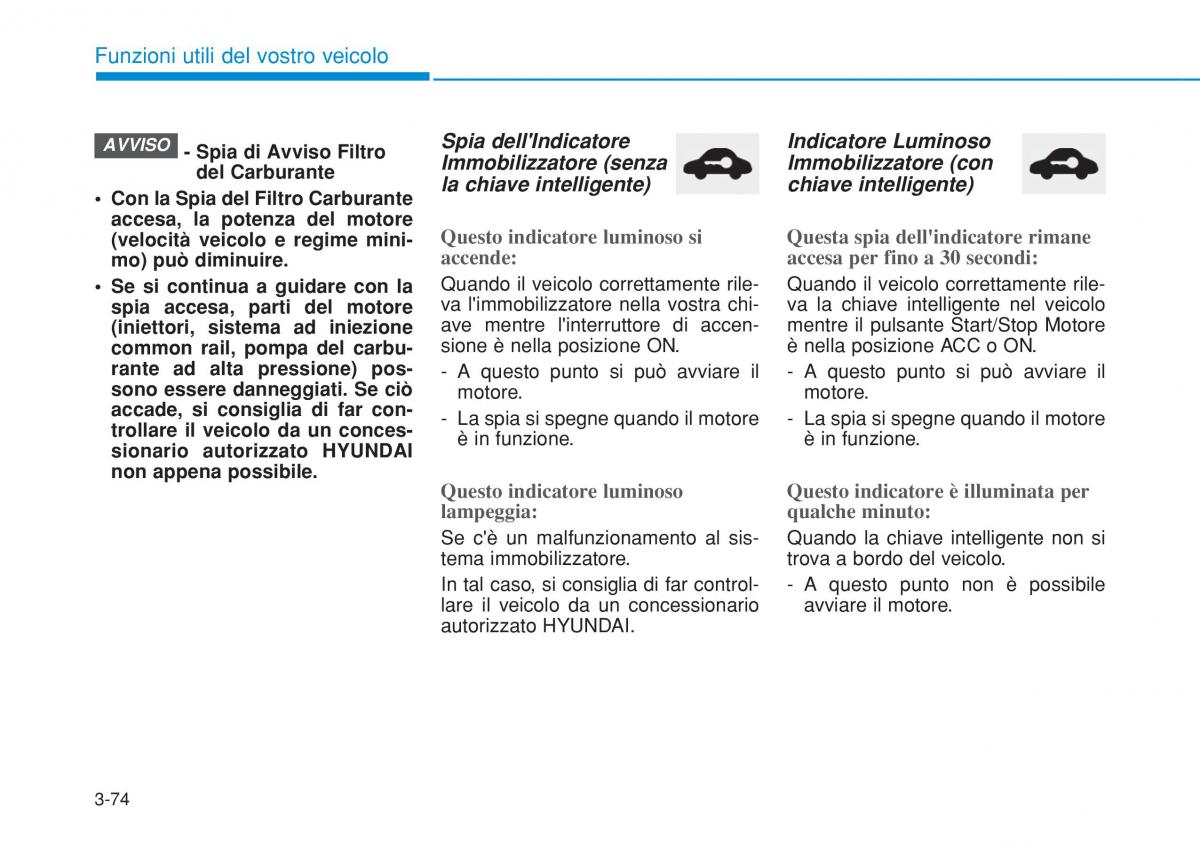 Funzioni utili del vostro veicolo

AVVISO - Spia di Avviso Filtro del Carburante

• Con la Spia del Filtro Carburante accesa, la potenza del motore (velocità veicolo e regime minimo) può diminuire.
• Se si continua a guidare con la spia accesa, parti del motore (iniettori, sistema ad iniezione common rail, pompa del carburante ad alta pressione) possono essere danneggiati. Se ciò accade, si consiglia di far controllare il veicolo da un concessionario autorizzato HYUNDAI non appena possibile.

Spia dell'Indicatore Immobilizzatore (senza la chiave intelligente)

Questo indicatore luminoso si accende:
Quando il veicolo correttamente rileva l'immobilizzatore nella vostra chiave mentre l'interruttore di accensione è nella posizione ON.
- A questo punto si può avviare il motore.
- La spia si spegne quando il motore è in funzione.

Questo indicatore luminoso lampeggia:
Se c'è un malfunzionamento al sistema immobilizzatore.
In tal caso, si consiglia di far controllare il veicolo da un concessionario autorizzato HYUNDAI.

Indicatore Luminoso Immobilizzatore (con chiave intelligente)

Questa spia dell'indicatore rimane accesa per fino a 30 secondi:
Quando il veicolo correttamente rileva la chiave intelligente nel veicolo mentre il pulsante Start/Stop Motore è nella posizione ACC o ON.
- A questo punto si può avviare il motore.
- La spia si spegne quando il motore è in funzione.

Questo indicatore è illuminata per qualche minuto:
Quando la chiave intelligente non si trova a bordo del veicolo.
- A questo punto non è possibile avviare il motore.

3-74